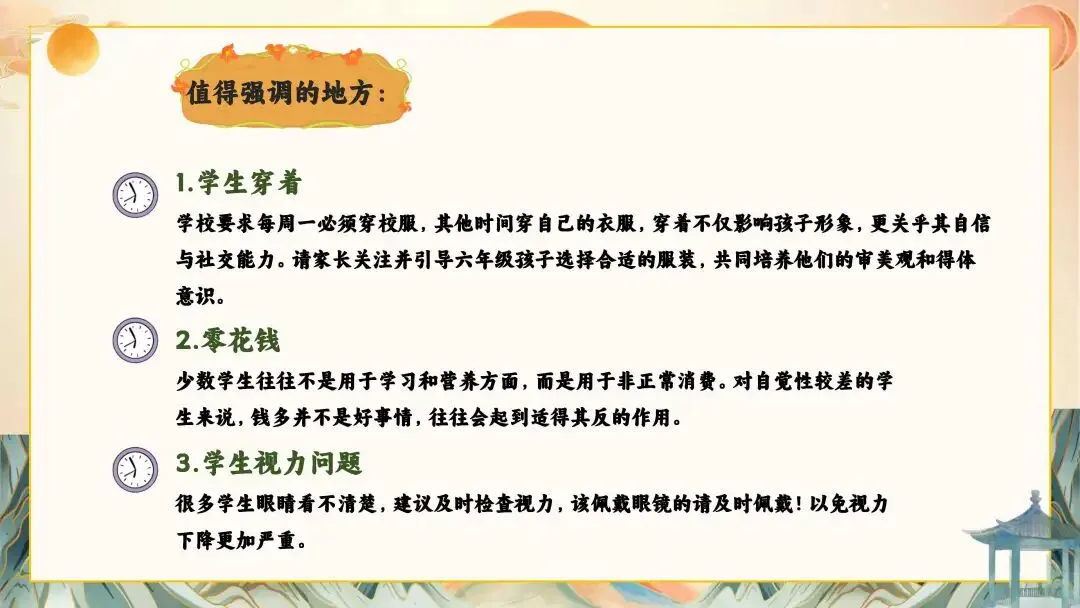 值得强调的地方：

1.学生穿着

学校要求每周一必须穿校服，其他时间穿自己的衣服，穿着不仅影响孩子形象，更关乎其自信与社交能力。请家长关注并引导六年级孩子选择合适的服装，共同培养他们的审美观和得体意识。

2.零花钱

少数学生往往不是用于学习和营养方面，而是用于非正常消费。对自觉性较差的学生来说，钱多并不是好事情，往往会起到适得其反的作用。

3.学生视力问题

很多学生眼睛看不清楚，建议及时检查视力，该佩戴眼镜的请及时佩戴！以免视力下降更加严重。